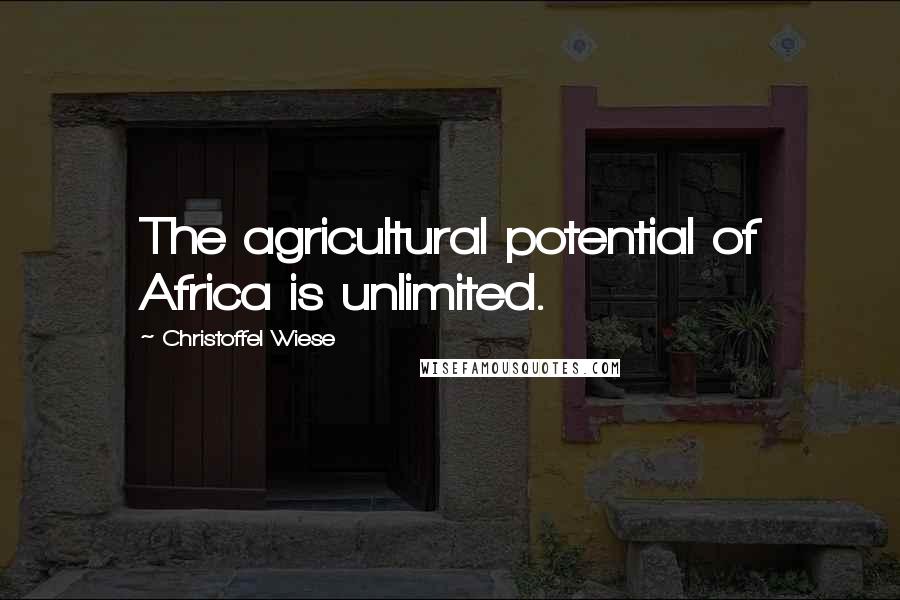 The agricultural potential of Africa is unlimited.

~ Christoffel Wiese

WISEFAMOUSQUOTES.COM